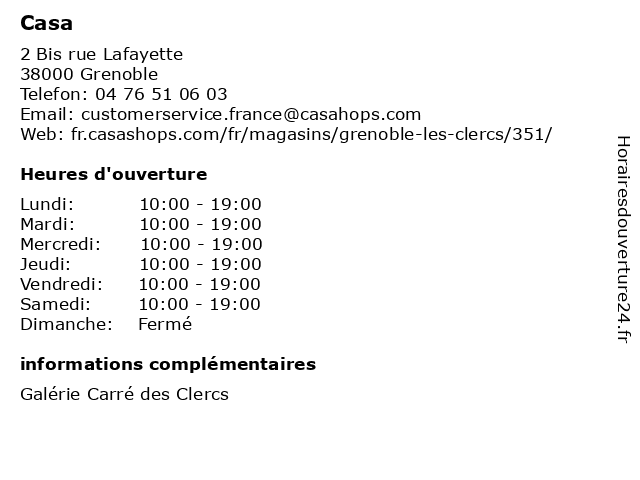 Casa

2 Bis rue Lafayette
38000 Grenoble
Telefon: 04 76 51 06 03
Email: customerservice.france@casahops.com
Web: fr.casashops.com/fr/magasins/grenoble-les-clercs/351/

Heures d'ouverture

| | |
|---|---|
| Lundi: | 10:00 - 19:00 |
| Mardi: | 10:00 - 19:00 |
| Mercredi: | 10:00 - 19:00 |
| Jeudi: | 10:00 - 19:00 |
| Vendredi: | 10:00 - 19:00 |
| Samedi: | 10:00 - 19:00 |
| Dimanche: | Fermé |

informations complémentaires

Galérie Carré des Clercs

Horairesdouverture24.fr